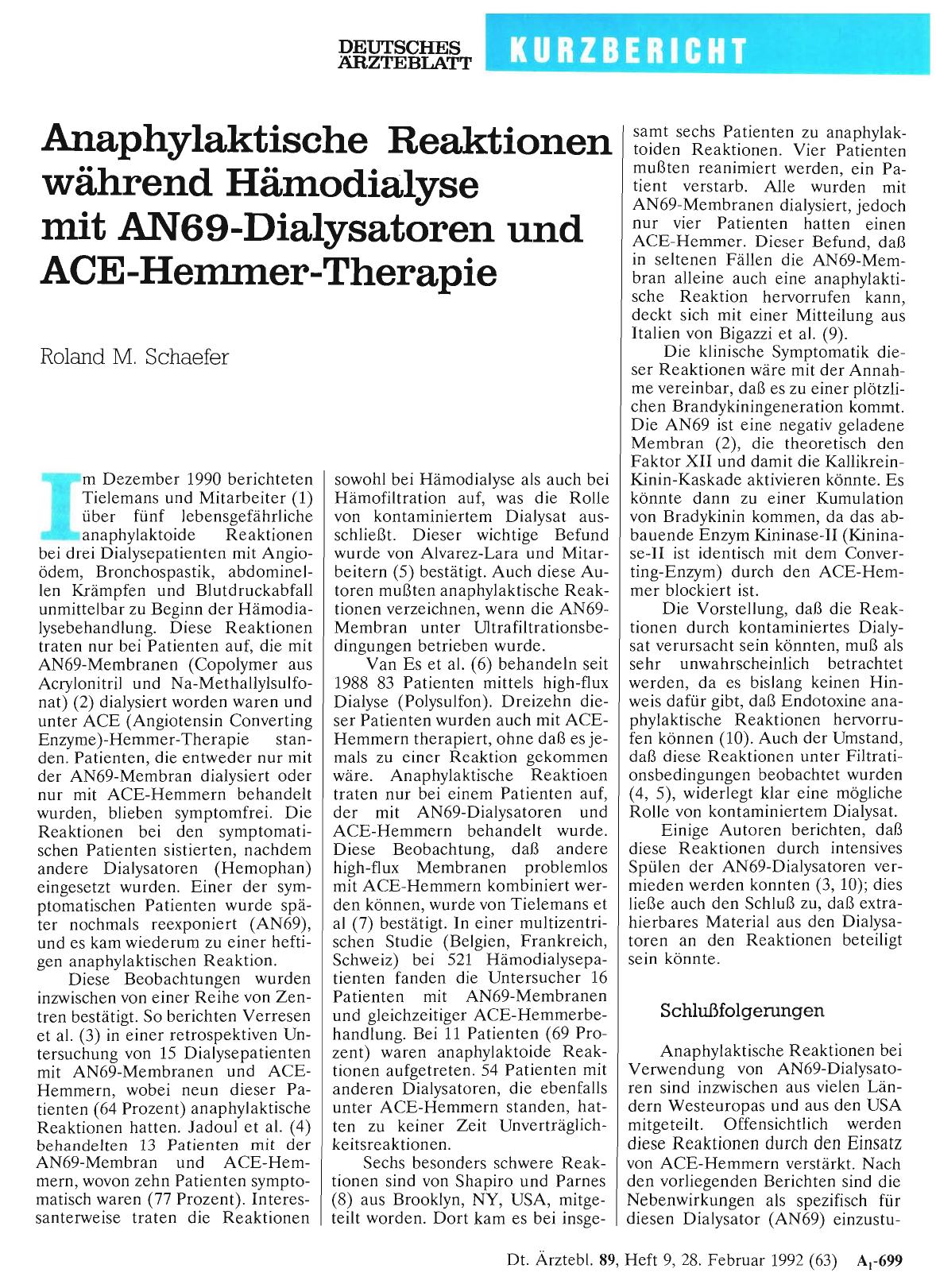 DEUTSCHES ÄRZTEBLATT KURZBERICHT

Anaphylaktische Reaktionen während Hämodialyse mit AN69-Dialysatoren und ACE-Hemmer-Therapie

Roland M. Schaefer

Im Dezember 1990 berichteten Tielemans und Mitarbeiter (1) über fünf lebensgefährliche anaphylaktoide Reaktionen bei drei Dialysepatienten mit Angioödem, Bronchospastik, abdominellen Krämpfen und Blutdruckabfall unmittelbar zu Beginn der Hämodialysebehandlung. Diese Reaktionen traten nur bei Patienten auf, die mit AN69-Membranen (Copolymer aus Acrylonitril und Na-Methallylsulfonat) (2) dialysiert worden waren und unter ACE (Angiotensin Converting Enzyme)-Hemmer-Therapie standen. Patienten, die entweder nur mit der AN69-Membran dialysiert oder nur mit ACE-Hemmern behandelt wurden, blieben symptomfrei. Die Reaktionen bei den symptomatischen Patienten sistierten, nachdem andere Dialysatoren (Hemophan) eingesetzt wurden. Einer der symptomatischen Patienten wurde später nochmals reexponiert (AN69), und es kam wiederum zu einer heftigen anaphylaktischen Reaktion.

Diese Beobachtungen wurden inzwischen von einer Reihe von Zentren bestätigt. So berichten Verresen et al. (3) in einer retrospektiven Untersuchung von 15 Dialysepatienten mit AN69-Membranen und ACE-Hemmern, wobei neun dieser Patienten (64 Prozent) anaphylaktische Reaktionen hatten. Jadoul et al. (4) behandelten 13 Patienten mit der AN69-Membran und ACE-Hemmern, wovon zehn Patienten symptomatisch waren (77 Prozent). Interessanterweise traten die Reaktionen sowohl bei Hämodialyse als auch bei Hämofiltration auf, was die Rolle von kontaminiertem Dialysat ausschließt. Dieser wichtige Befund wurde von Alvarez-Lara und Mitarbeitern (5) bestätigt. Auch diese Autoren mußten anaphylaktische Reaktionen verzeichnen, wenn die AN69-Membran unter Ultrafiltrationsbedingungen betrieben wurde.

Van Es et al. (6) behandeln seit 1988 83 Patienten mittels high-flux Dialyse (Polysulfon). Dreizehn dieser Patienten wurden auch mit ACE-Hemmern therapiert, ohne daß es jemals zu einer Reaktion gekommen wäre. Anaphylaktische Reaktioen traten nur bei einem Patienten auf, der mit AN69-Dialysatoren und ACE-Hemmern behandelt wurde. Diese Beobachtung, daß andere high-flux Membranen problemlos mit ACE-Hemmern kombiniert werden können, wurde von Tielemans et al (7) bestätigt. In einer multizentrischen Studie (Belgien, Frankreich, Schweiz) bei 521 Hämodialysepatienten fanden die Untersucher 16 Patienten mit AN69-Membranen und gleichzeitiger ACE-Hemmerbehandlung. Bei 11 Patienten (69 Prozent) waren anaphylaktoide Reaktionen aufgetreten. 54 Patienten mit anderen Dialysatoren, die ebenfalls unter ACE-Hemmern standen, hatten zu keiner Zeit Unverträglichkeitsreaktionen.

Sechs besonders schwere Reaktionen sind von Shapiro und Parnes (8) aus Brooklyn, NY, USA, mitgeteilt worden. Dort kam es bei insgesamt sechs Patienten zu anaphylaktoiden Reaktionen. Vier Patienten mußten reanimiert werden, ein Patient verstarb. Alle wurden mit AN69-Membranen dialysiert, jedoch nur vier Patienten hatten einen ACE-Hemmer. Dieser Befund, daß in seltenen Fällen die AN69-Membran alleine auch eine anaphylaktische Reaktion hervorrufen kann, deckt sich mit einer Mitteilung aus Italien von Bigazzi et al. (9).

Die klinische Symptomatik dieser Reaktionen wäre mit der Annahme vereinbar, daß es zu einer plötzlichen Brandykiningeneration kommt. Die AN69 ist eine negativ geladene Membran (2), die theoretisch den Faktor XII und damit die Kallikrein-Kinin-Kaskade aktivieren könnte. Es könnte dann zu einer Kumulation von Bradykinin kommen, da das abbauende Enzym Kininase-II (Kininase-II ist identisch mit dem Converting-Enzym) durch den ACE-Hemmer blockiert ist.

Die Vorstellung, daß die Reaktionen durch kontaminiertes Dialysat verursacht sein könnten, muß als sehr unwahrscheinlich betrachtet werden, da es bislang keinen Hinweis dafür gibt, daß Endotoxine anaphylaktische Reaktionen hervorrufen können (10). Auch der Umstand, daß diese Reaktionen unter Filtrationsbedingungen beobachtet wurden (4, 5), widerlegt klar eine mögliche Rolle von kontaminiertem Dialysat.

Einige Autoren berichten, daß diese Reaktionen durch intensives Spülen der AN69-Dialysatoren vermieden werden konnten (3, 10); dies ließe auch den Schluß zu, daß extrahierbares Material aus den Dialysatoren an den Reaktionen beteiligt sein könnte.

Schlußfolgerungen

Anaphylaktische Reaktionen bei Verwendung von AN69-Dialysatoren sind inzwischen aus vielen Ländern Westeuropas und aus den USA mitgeteilt. Offensichtlich werden diese Reaktionen durch den Einsatz von ACE-Hemmern verstärkt. Nach den vorliegenden Berichten sind die Nebenwirkungen als spezifisch für diesen Dialysator (AN69) einzustu-

Dt. Ärztebl. 89, Heft 9, 28. Februar 1992 (63) $A_1$-699